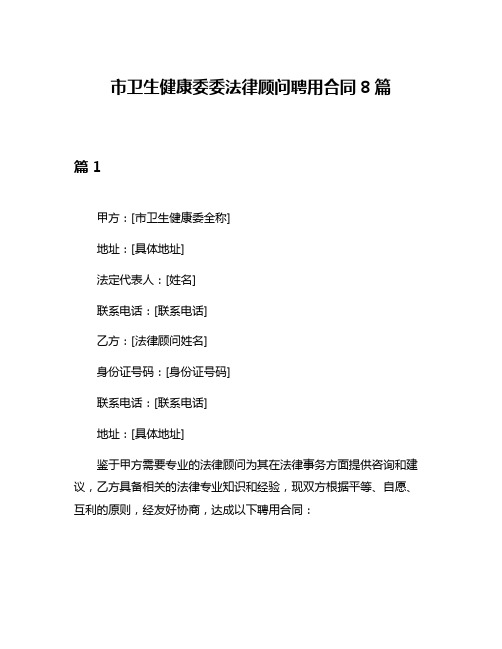 市卫生健康委委法律顾问聘用合同 8 篇

篇 1

甲方：[市卫生健康委全称]

地址：[具体地址]

法定代表人：[姓名]

联系电话：[联系电话]

乙方：[法律顾问姓名]

身份证号码：[身份证号码]

联系电话：[联系电话]

地址：[具体地址]

鉴于甲方需要专业的法律顾问为其在法律事务方面提供咨询和建议，乙方具备相关的法律专业知识和经验，现双方根据平等、自愿、互利的原则，经友好协商，达成以下聘用合同：